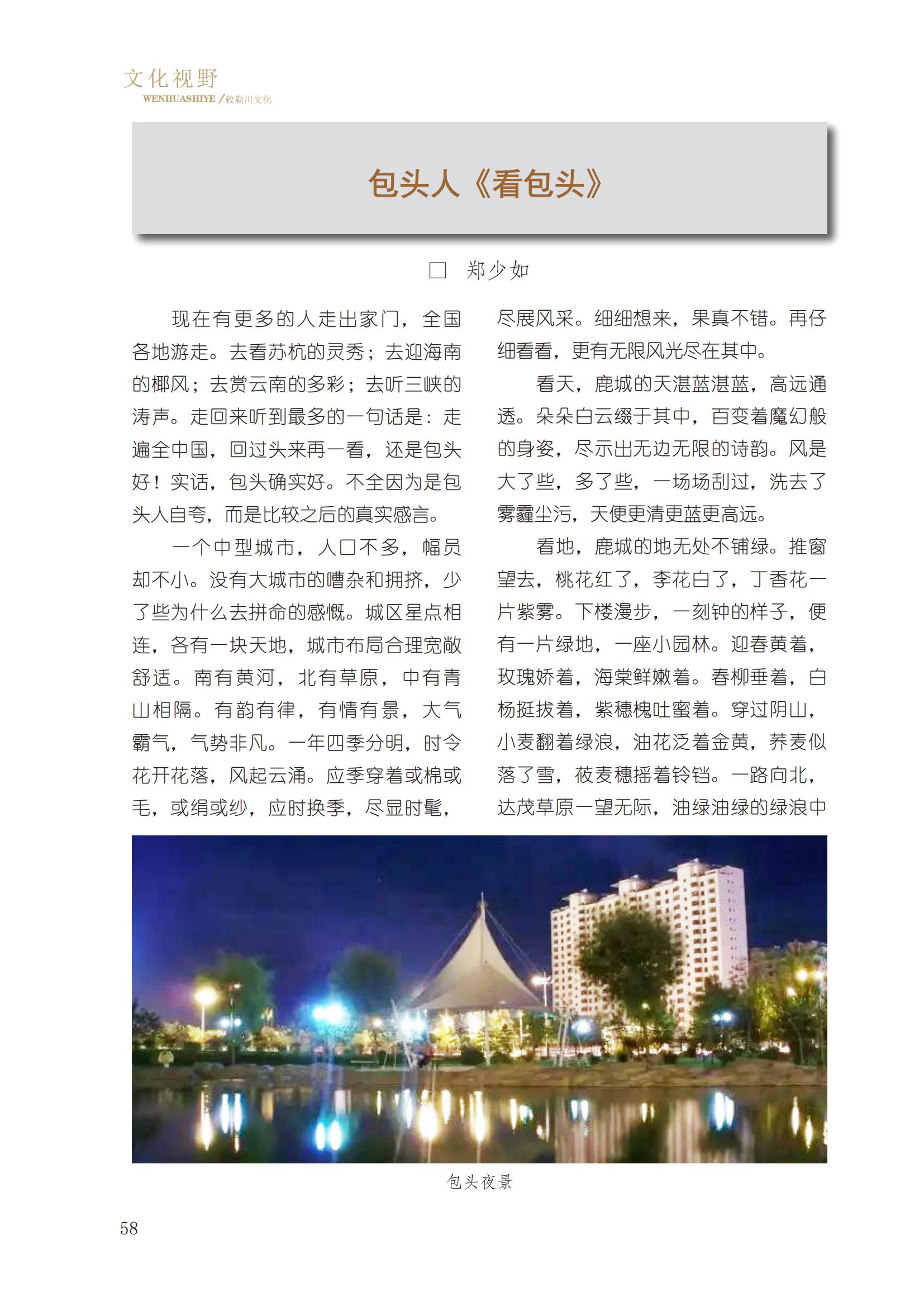 文化视野
WENHUASHIYE /敕勒川文化

包头人《看包头》

□ 郑少如

现在有更多的人走出家门，全国各地游走。去看苏杭的灵秀；去迎海南的椰风；去赏云南的多彩；去听三峡的涛声。走回来听到最多的一句话是：走遍全中国，回过头来再一看，还是包头好！实话，包头确实好。不全因为是包头人自夸，而是比较之后的真实感言。

一个中型城市，人口不多，幅员却不小。没有大城市的嘈杂和拥挤，少了些为什么去拼命的感慨。城区星点相连，各有一块天地，城市布局合理宽敞舒适。南有黄河，北有草原，中有青山相隔。有韵有律，有情有景，大气霸气，气势非凡。一年四季分明，时令花开花落，风起云涌。应季穿着或棉或毛，或绢或纱，应时换季，尽显时髦，尽展风采。细细想来，果真不错。再仔细看看，更有无限风光尽在其中。

看天，鹿城的天湛蓝湛蓝，高远通透。朵朵白云缀于其中，百变着魔幻般的身姿，尽示出无边无限的诗韵。风是大了些，多了些，一场场刮过，洗去了雾霾尘污，天便更清更蓝更高远。

看地，鹿城的地无处不铺绿。推窗望去，桃花红了，李花白了，丁香花一片紫雾。下楼漫步，一刻钟的样子，便有一片绿地，一座小园林。迎春黄着，玫瑰娇着，海棠鲜嫩着。春柳垂着，白杨挺拔着，紫穗槐吐蜜着。穿过阴山，小麦翻着绿浪，油花泛着金黄，荞麦似落了雪，莜麦穗摇着铃铛。一路向北，达茂草原一望无际，油绿油绿的绿浪中

包头夜景

58